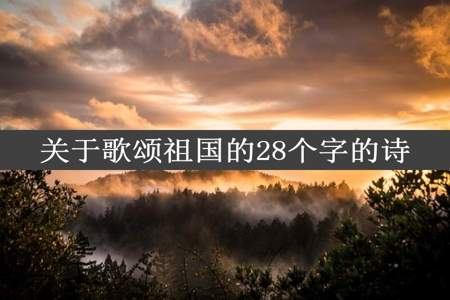 关于歌颂祖国的28个字的诗